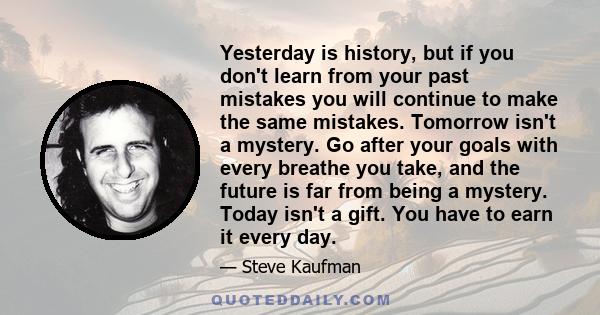 Yesterday is history, but if you don't learn from your past mistakes you will continue to make the same mistakes. Tomorrow isn't a mystery. Go after your goals with every breathe you take, and the future is far from being a mystery. Today isn't a gift. You have to earn it every day.

— Steve Kaufman

QUOTEDDAILY.COM